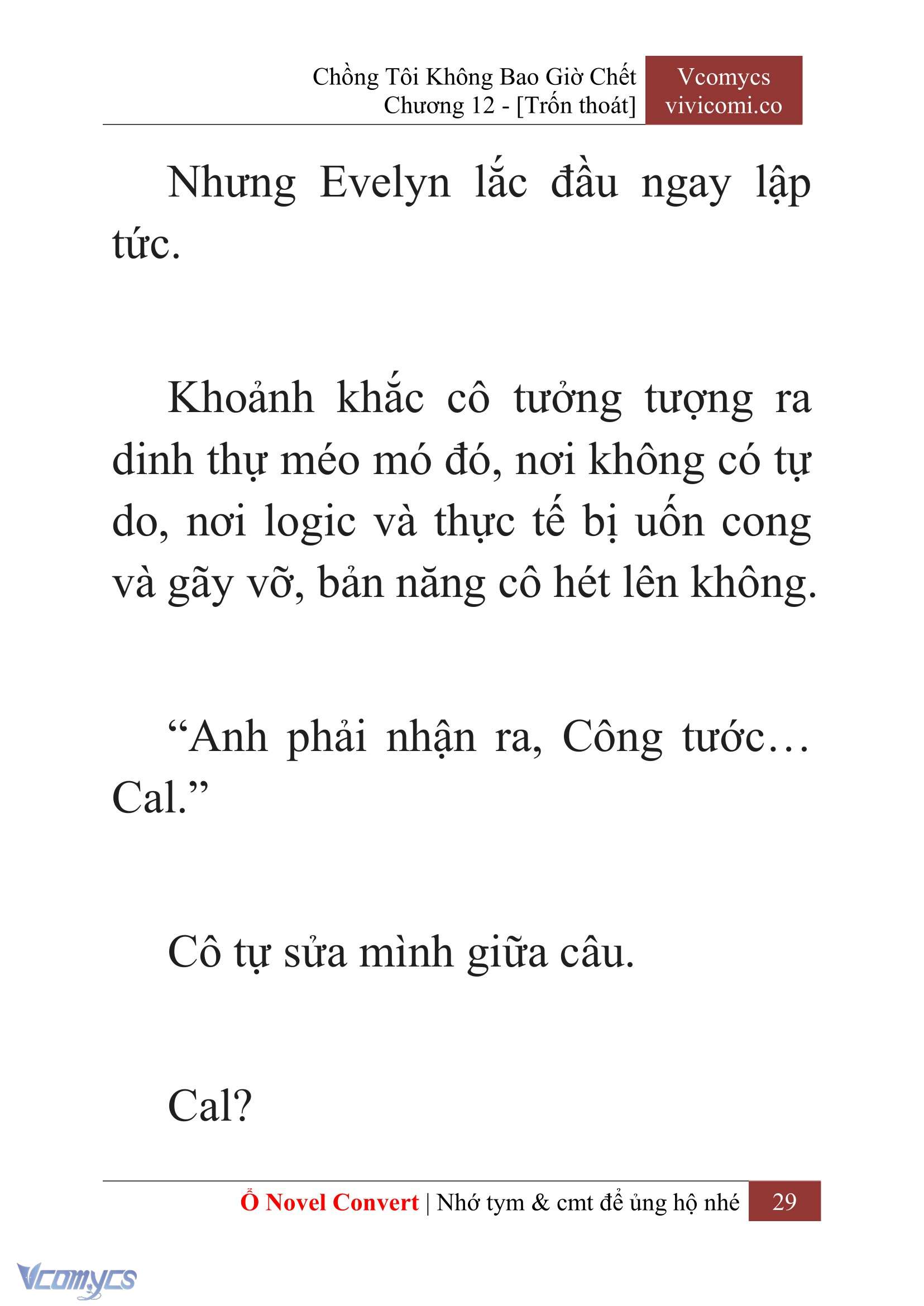 Chồng Tôi Không Bao Giờ Chết
Chương 12 - [Trốn thoát]

Vcomycs
vivicomi.co

Nhưng Evelyn lắc đầu ngay lập tức.

Khoảnh khắc cô tưởng tượng ra dinh thự méo mó đó, nơi không có tự do, nơi logic và thực tế bị uốn cong và gãy vỡ, bản năng cô hét lên không.

“Anh phải nhận ra, Công tước… Cal.”

Cô tự sửa mình giữa câu.

Cal?

Ổ Novel Convert | Nhớ tym & cmt để ủng hộ nhé 29

Vcomycs